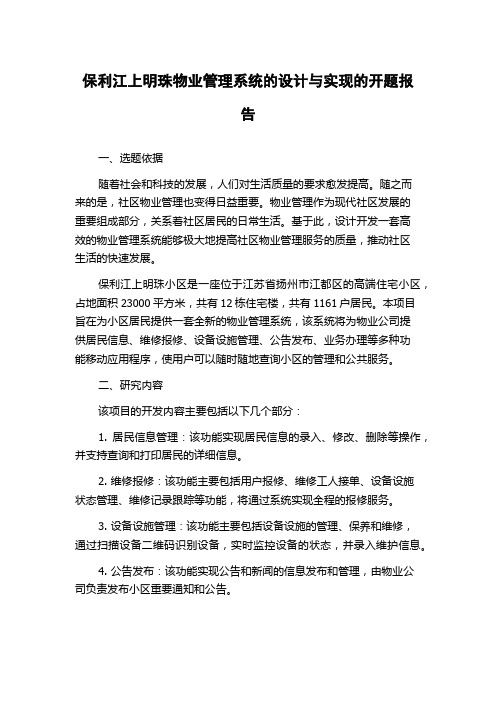 保利江上明珠物业管理系统的设计与实现的开题报告

一、选题依据

随着社会和科技的发展，人们对生活质量的要求愈发提高。随之而来的是，社区物业管理也变得日益重要。物业管理作为现代社区发展的重要组成部分，关系着社区居民的日常生活。基于此，设计开发一套高效的物业管理系统能够极大地提高社区物业管理服务的质量，推动社区生活的快速发展。

保利江上明珠小区是一座位于江苏省扬州市江都区的高端住宅小区，占地面积 23000 平方米，共有 12 栋住宅楼，共有 1161 户居民。本项目旨在为小区居民提供一套全新的物业管理系统，该系统将为物业公司提供居民信息、维修报修、设备设施管理、公告发布、业务办理等多种功能移动应用程序，使用户可以随时随地查询小区的管理和公共服务。

二、研究内容

该项目的开发内容主要包括以下几个部分：

1. 居民信息管理：该功能实现居民信息的录入、修改、删除等操作，并支持查询和打印居民的详细信息。

2. 维修报修：该功能主要包括用户报修、维修工人接单、设备设施状态管理、维修记录跟踪等功能，将通过系统实现全程的报修服务。

3. 设备设施管理：该功能主要包括设备设施的管理、保养和维修，通过扫描设备二维码识别设备，实时监控设备的状态，并录入维护信息。

4. 公告发布：该功能实现公告和新闻的信息发布和管理，由物业公司负责发布小区重要通知和公告。